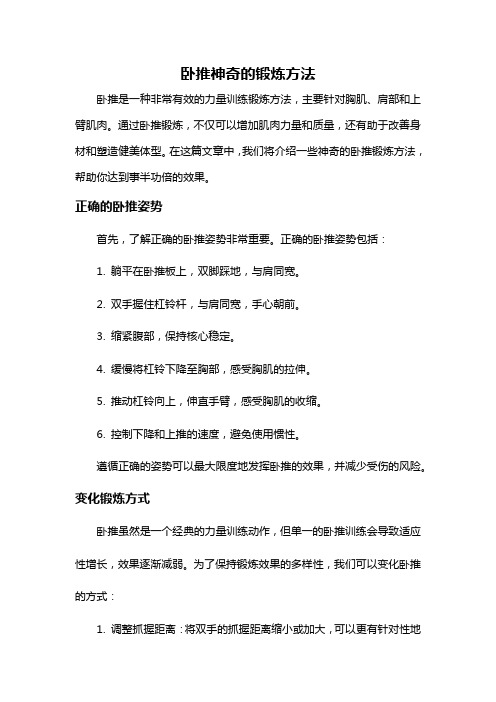 卧推神奇的锻炼方法

卧推是一种非常有效的力量训练锻炼方法，主要针对胸肌、肩部和上臂肌肉。通过卧推锻炼，不仅可以增加肌肉力量和质量，还有助于改善身材和塑造健美体型。在这篇文章中，我们将介绍一些神奇的卧推锻炼方法，帮助你达到事半功倍的效果。

正确的卧推姿势

首先，了解正确的卧推姿势非常重要。正确的卧推姿势包括：

1. 躺平在卧推板上，双脚踩地，与肩同宽。

2. 双手握住杠铃杆，与肩同宽，手心朝前。

3. 缩紧腹部，保持核心稳定。

4. 缓慢将杠铃下降至胸部，感受胸肌的拉伸。

5. 推动杠铃向上，伸直手臂，感受胸肌的收缩。

6. 控制下降和上推的速度，避免使用惯性。

遵循正确的姿势可以最大限度地发挥卧推的效果，并减少受伤的风险。

变化锻炼方式

卧推虽然是一个经典的力量训练动作，但单一的卧推训练会导致适应性增长，效果逐渐减弱。为了保持锻炼效果的多样性，我们可以变化卧推的方式：

1. 调整抓握距离：将双手的抓握距离缩小或加大，可以更有针对性地